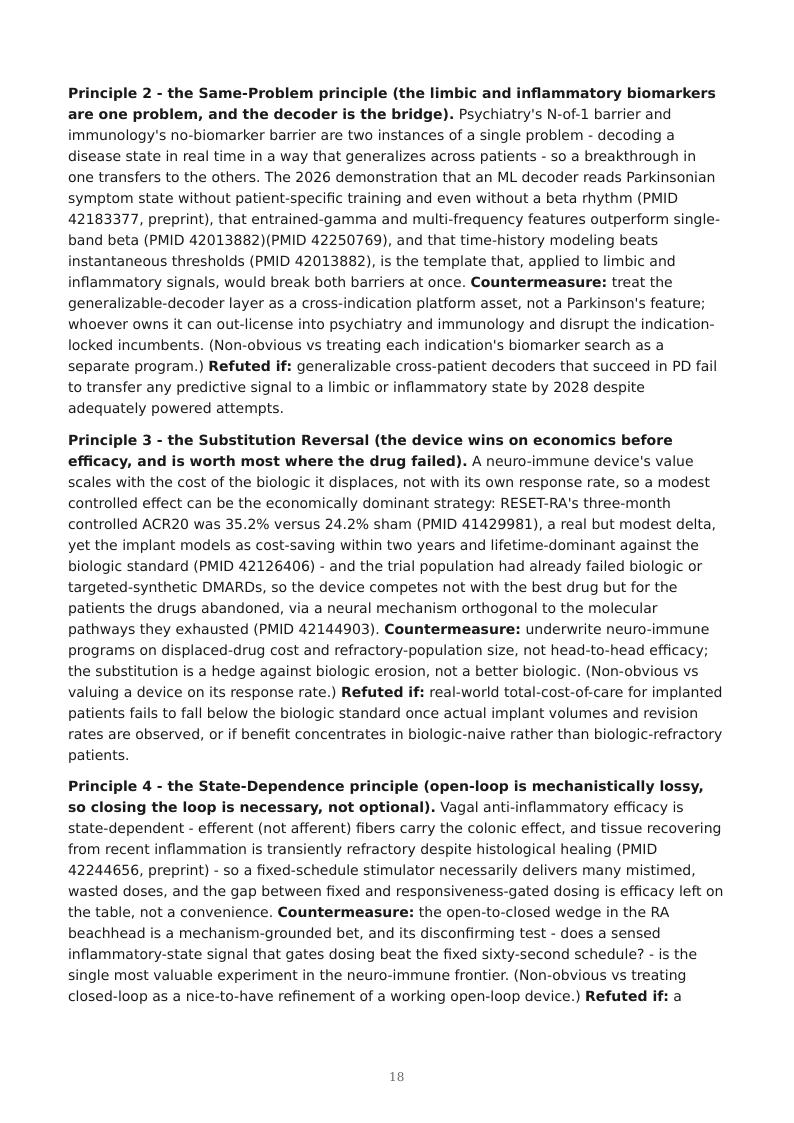 Principle 2 - the Same-Problem principle (the limbic and inflammatory biomarkers are one problem, and the decoder is the bridge). Psychiatry's N-of-1 barrier and immunology's no-biomarker barrier are two instances of a single problem - decoding a disease state in real time in a way that generalizes across patients - so a breakthrough in one transfers to the others. The 2026 demonstration that an ML decoder reads Parkinsonian symptom state without patient-specific training and even without a beta rhythm (PMID 42183377, preprint), that entrained-gamma and multi-frequency features outperform single-band beta (PMID 42013882)(PMID 42250769), and that time-history modeling beats instantaneous thresholds (PMID 42013882), is the template that, applied to limbic and inflammatory signals, would break both barriers at once. Countermeasure: treat the generalizable-decoder layer as a cross-indication platform asset, not a Parkinson's feature; whoever owns it can out-license into psychiatry and immunology and disrupt the indication-locked incumbents. (Non-obvious vs treating each indication's biomarker search as a separate program.) Refuted if: generalizable cross-patient decoders that succeed in PD fail to transfer any predictive signal to a limbic or inflammatory state by 2028 despite adequately powered attempts.

Principle 3 - the Substitution Reversal (the device wins on economics before efficacy, and is worth most where the drug failed). A neuro-immune device's value scales with the cost of the biologic it displaces, not with its own response rate, so a modest controlled effect can be the economically dominant strategy: RESET-RA's three-month controlled ACR20 was 35.2% versus 24.2% sham (PMID 41429981), a real but modest delta, yet the implant models as cost-saving within two years and lifetime-dominant against the biologic standard (PMID 42126406) - and the trial population had already failed biologic or targeted-synthetic DMARDs, so the device competes not with the best drug but for the patients the drugs abandoned, via a neural mechanism orthogonal to the molecular pathways they exhausted (PMID 42144903). Countermeasure: underwrite neuro-immune programs on displaced-drug cost and refractory-population size, not head-to-head efficacy; the substitution is a hedge against biologic erosion, not a better biologic. (Non-obvious vs valuing a device on its response rate.) Refuted if: real-world total-cost-of-care for implanted patients fails to fall below the biologic standard once actual implant volumes and revision rates are observed, or if benefit concentrates in biologic-naive rather than biologic-refractory patients.

Principle 4 - the State-Dependence principle (open-loop is mechanistically lossy, so closing the loop is necessary, not optional). Vagal anti-inflammatory efficacy is state-dependent - efferent (not afferent) fibers carry the colonic effect, and tissue recovering from recent inflammation is transiently refractory despite histological healing (PMID 42244656, preprint) - so a fixed-schedule stimulator necessarily delivers many mistimed, wasted doses, and the gap between fixed and responsiveness-gated dosing is efficacy left on the table, not a convenience. Countermeasure: the open-to-closed wedge in the RA beachhead is a mechanism-grounded bet, and its disconfirming test - does a sensed inflammatory-state signal that gates dosing beat the fixed sixty-second schedule? - is the single most valuable experiment in the neuro-immune frontier. (Non-obvious vs treating closed-loop as a nice-to-have refinement of a working open-loop device.) Refuted if: a

18